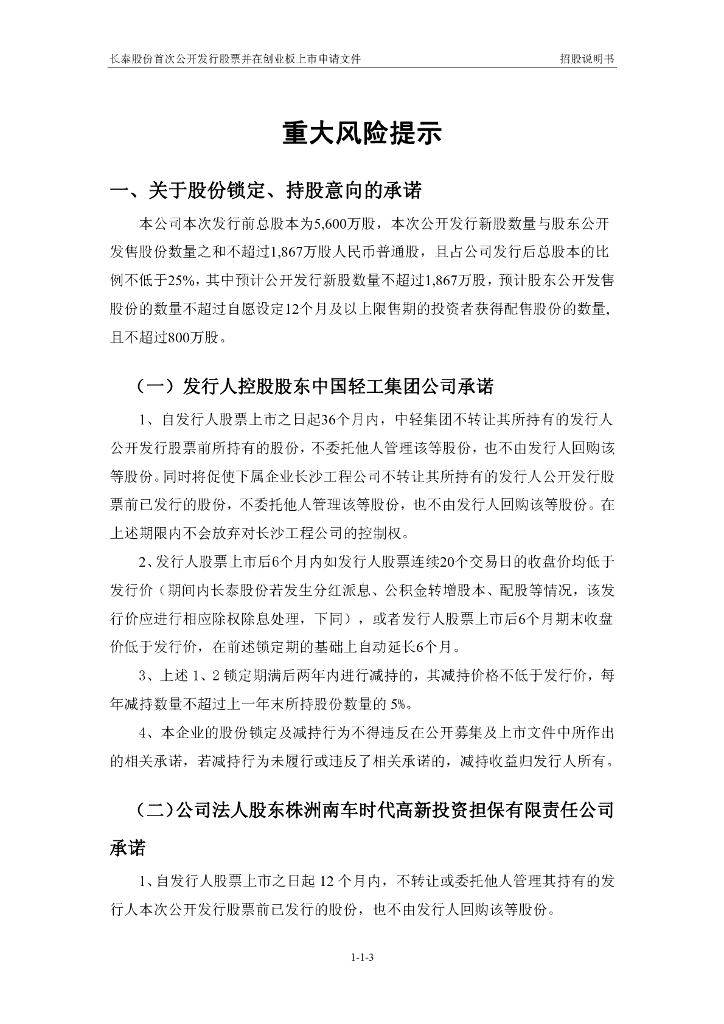 长泰股份首次公开发行股票并在创业板上市申请文件 招股说明书

重大风险提示

一、关于股份锁定、持股意向的承诺

本公司本次发行前总股本为5,600万股，本次公开发行新股数量与股东公开发售股份数量之和不超过1,867万股人民币普通股，且占公司发行后总股本的比例不低于25%，其中预计公开发行新股数量不超过1,867万股，预计股东公开发售股份的数量不超过自愿设定12个月及以上限售期的投资者获得配售股份的数量，且不超过800万股。

（一）发行人控股股东中国轻工集团公司承诺

1、自发行人股票上市之日起36个月内，中轻集团不转让其所持有的发行人公开发行股票前所持有的股份，不委托他人管理该等股份，也不由发行人回购该等股份。同时将促使下属企业长沙工程公司不转让其所持有的发行人公开发行股票前已发行的股份，不委托他人管理该等股份，也不由发行人回购该等股份。在上述期限内不会放弃对长沙工程公司的控制权。

2、发行人股票上市后6个月内如发行人股票连续20个交易日的收盘价均低于发行价（期间内长泰股份若发生分红派息、公积金转增股本、配股等情况，该发行价应进行相应除权除息处理，下同），或者发行人股票上市后6个月期末收盘价低于发行价，在前述锁定期的基础上自动延长6个月。

3、上述1、2锁定期满后两年内进行减持的，其减持价格不低于发行价，每年减持数量不超过上一年末所持股份数量的5%。

4、本企业的股份锁定及减持行为不得违反在公开募集及上市文件中所作出的相关承诺，若减持行为未履行或违反了相关承诺的，减持收益归发行人所有。

（二）公司法人股东株洲南车时代高新投资担保有限责任公司承诺

1、自发行人股票上市之日起12个月内，不转让或委托他人管理其持有的发行人本次公开发行股票前已发行的股份，也不由发行人回购该等股份。

1-1-3